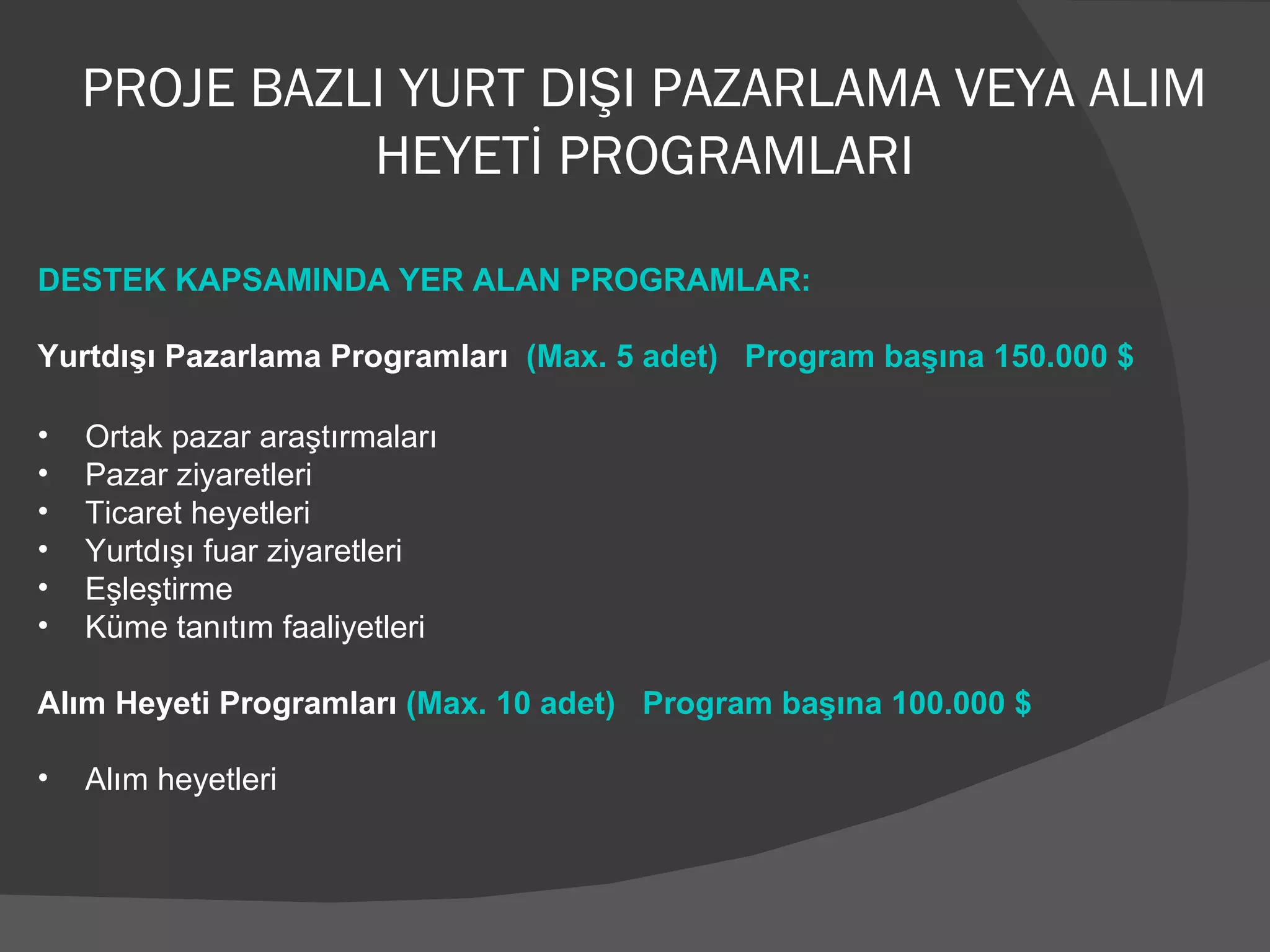 PROJE BAZLI YURT DIŞI PAZARLAMA VEYA ALIM HEYETİ PROGRAMLARI

DESTEK KAPSAMINDA YER ALAN PROGRAMLAR:

Yurtdışı Pazarlama Programları (Max. 5 adet) Program başına 150.000 $

• Ortak pazar araştırmaları
• Pazar ziyaretleri
• Ticaret heyetleri
• Yurtdışı fuar ziyaretleri
• Eşleştirme
• Küme tanıtım faaliyetleri

Alım Heyeti Programları (Max. 10 adet) Program başına 100.000 $

• Alım heyetleri